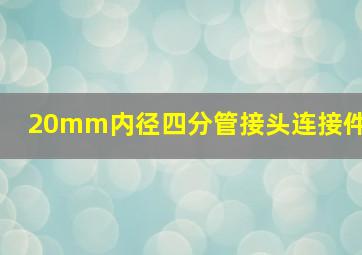 20mm内径四分管接头连接件